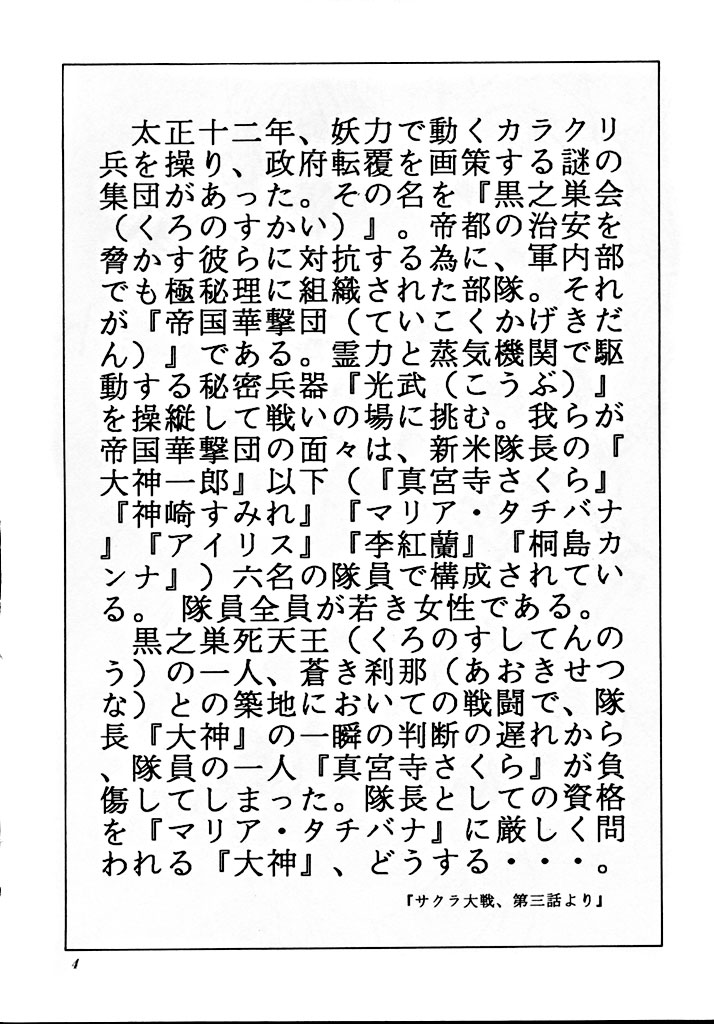 太正十二年、妖力で動くカラクリ兵を操り、政府転覆を画策する謎の集団があった。その名を『黒之巣会（くろのすかい）』。帝都の治安を脅かす彼らに対抗する為に、軍内部でも極秘理に組織された部隊。それが『帝国華撃団（ていこくかげきだん）』である。霊力と蒸気機関で駆動する秘密兵器『光武（こうぶ）』を操縦して戦いの場に挑む。我らが帝国華撃団の面々は、新米隊長の『大神一郎』以下（『真宮寺さくら』『神崎すみれ』『マリア・タチバナ』『アイリス』『李紅蘭』『桐島カンナ』）六名の隊員で構成されている。 隊員全員が若き女性である。

黒之巣死天王（くろのすしてんのう）の一人、蒼き刹那（あおきせつな）との築地においての戦闘で、隊長『大神』の一瞬の判断の遅れから、隊員の一人『真宮寺さくら』が負傷してしまった。隊長としての資格を『マリア・タチバナ』に厳しく問われる『大神』、どうする・・・。

『サクラ大戦、第三話より』

4